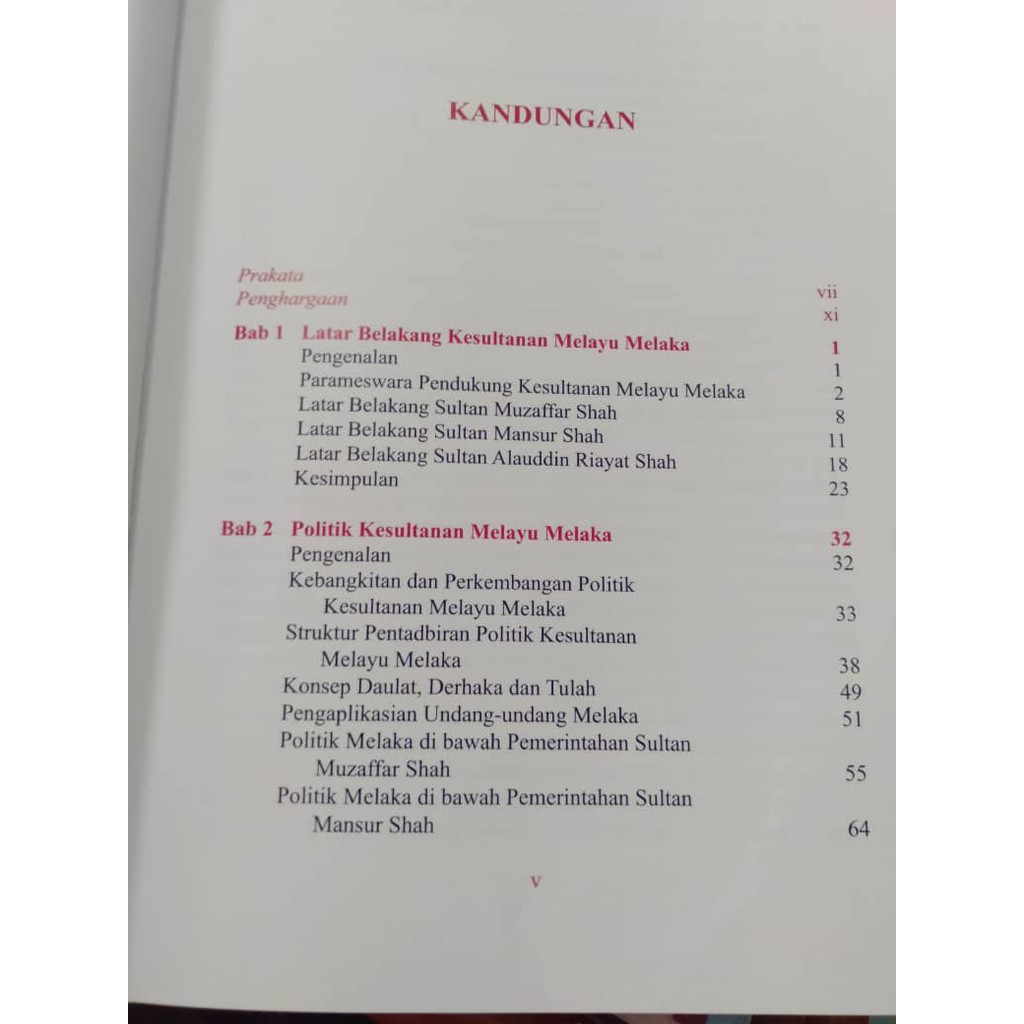 KANDUNGAN

Prakata vii
Penghargaan xi

Bab 1 Latar Belakang Kesultanan Melayu Melaka 1
Pengenalan 1
Parameswara Pendukung Kesultanan Melayu Melaka 2
Latar Belakang Sultan Muzaffar Shah 8
Latar Belakang Sultan Mansur Shah 11
Latar Belakang Sultan Alauddin Riayat Shah 18
Kesimpulan 23

Bab 2 Politik Kesultanan Melayu Melaka 32
Pengenalan 32
Kebangkitan dan Perkembangan Politik Kesultanan Melayu Melaka 33
Struktur Pentadbiran Politik Kesultanan Melayu Melaka 38
Konsep Daulat, Derhaka dan Tulah 49
Pengaplikasian Undang-undang Melaka 51
Politik Melaka di bawah Pemerintahan Sultan Muzaffar Shah 55
Politik Melaka di bawah Pemerintahan Sultan Mansur Shah 64

v